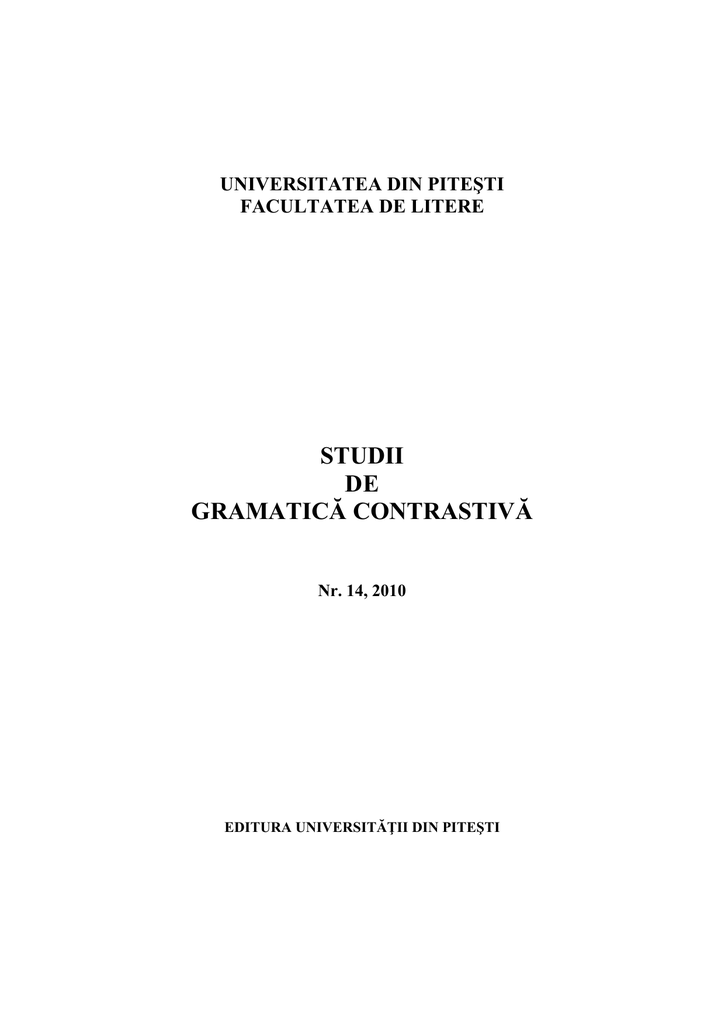 UNIVERSITATEA DIN PITEŞTI
FACULTATEA DE LITERE

STUDII
DE
GRAMATICĂ CONTRASTIVĂ

Nr. 14, 2010

EDITURA UNIVERSITĂŢII DIN PITEŞTI